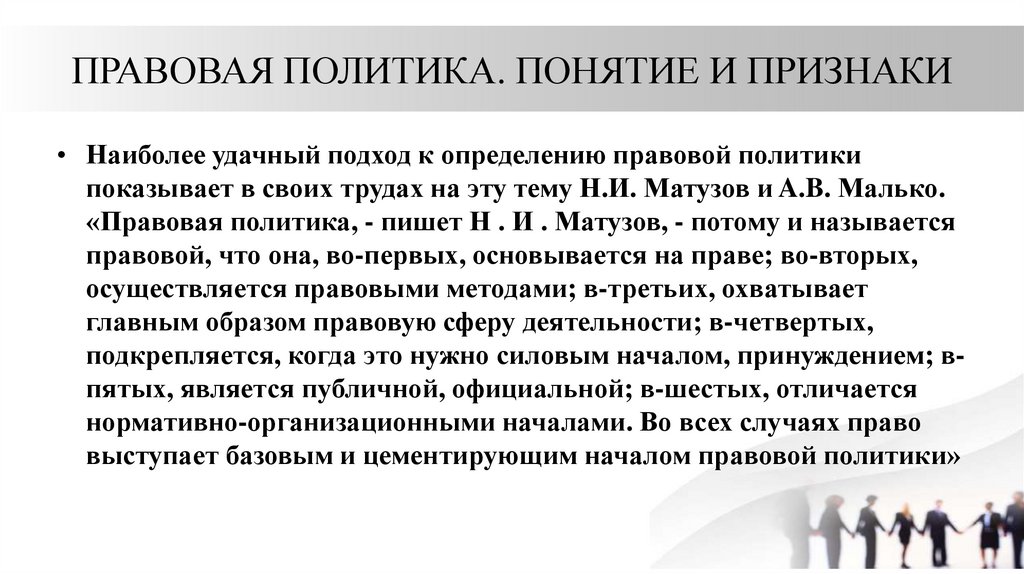 ПРАВОВАЯ ПОЛИТИКА. ПОНЯТИЕ И ПРИЗНАКИ

• Наиболее удачный подход к определению правовой политики показывает в своих трудах на эту тему Н.И. Матузов и А.В. Малько. «Правовая политика, - пишет Н . И . Матузов, - потому и называется правовой, что она, во-первых, основывается на праве; во-вторых, осуществляется правовыми методами; в-третьих, охватывает главным образом правовую сферу деятельности; в-четвертых, подкрепляется, когда это нужно силовым началом, принуждением; в-пятых, является публичной, официальной; в-шестых, отличается нормативно-организационными началами. Во всех случаях право выступает базовым и цементирующим началом правовой политики»